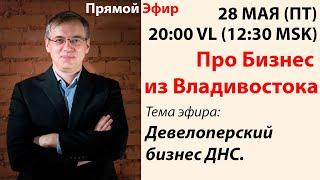 Прямой Эфир

28 МАЯ (ПТ)
20:00 VL (12:30 MSK)

Про Бизнес
из Владивостока

Тема эфира:

Девелоперский бизнес ДНС.